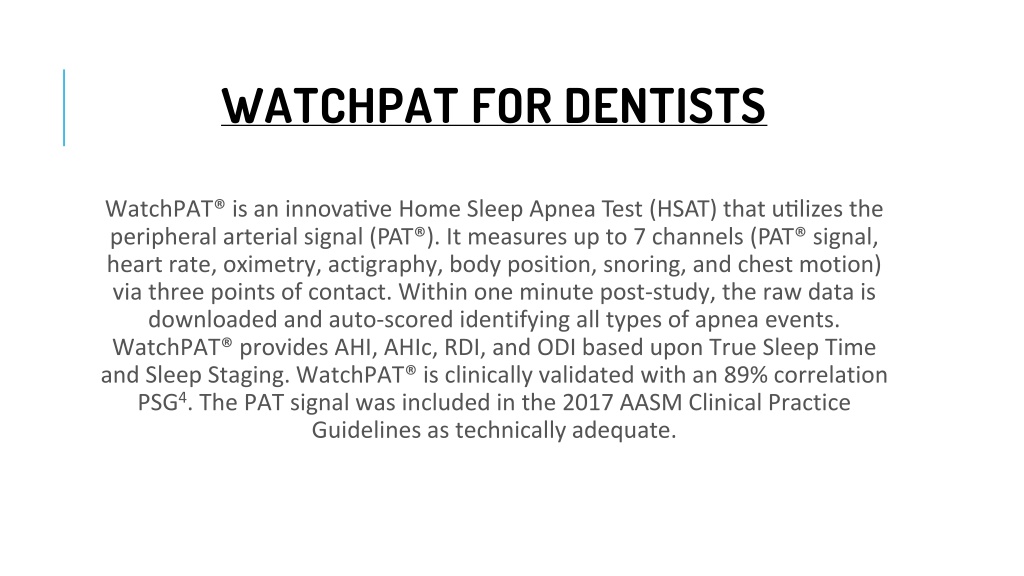 WATCHPAT FOR DENTISTS

WatchPAT® is an innovative Home Sleep Apnea Test (HSAT) that utilizes the peripheral arterial signal (PAT®). It measures up to 7 channels (PAT® signal, heart rate, oximetry, actigraphy, body position, snoring, and chest motion) via three points of contact. Within one minute post-study, the raw data is downloaded and auto-scored identifying all types of apnea events. WatchPAT® provides AHI, AHIc, RDI, and ODI based upon True Sleep Time and Sleep Staging. WatchPAT® is clinically validated with an 89% correlation PSG$^4$. The PAT signal was included in the 2017 AASM Clinical Practice Guidelines as technically adequate.